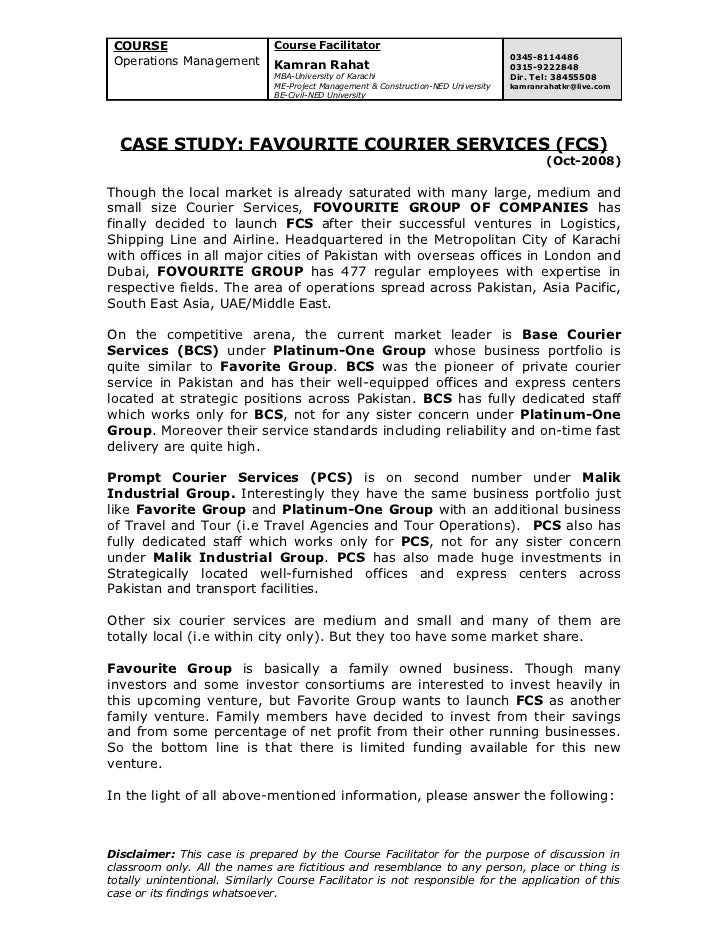 | COURSE Operations Management | Course Facilitator Kamran Rahat MBA-University of Karachi ME-Project Management & Construction-NED University BE-Civil-NED University | 0345-8114486 0315-9222848 Dir. Tel: 38455508 kamranrahatkr@live.com |
|---|---|---|

CASE STUDY: FAVOURITE COURIER SERVICES (FCS)

(Oct-2008)

Though the local market is already saturated with many large, medium and small size Courier Services, FOVOURITE GROUP OF COMPANIES has finally decided to launch FCS after their successful ventures in Logistics, Shipping Line and Airline. Headquartered in the Metropolitan City of Karachi with offices in all major cities of Pakistan with overseas offices in London and Dubai, FOVOURITE GROUP has 477 regular employees with expertise in respective fields. The area of operations spread across Pakistan, Asia Pacific, South East Asia, UAE/Middle East.

On the competitive arena, the current market leader is Base Courier Services (BCS) under Platinum-One Group whose business portfolio is quite similar to Favorite Group. BCS was the pioneer of private courier service in Pakistan and has their well-equipped offices and express centers located at strategic positions across Pakistan. BCS has fully dedicated staff which works only for BCS, not for any sister concern under Platinum-One Group. Moreover their service standards including reliability and on-time fast delivery are quite high.

Prompt Courier Services (PCS) is on second number under Malik Industrial Group. Interestingly they have the same business portfolio just like Favorite Group and Platinum-One Group with an additional business of Travel and Tour (i.e Travel Agencies and Tour Operations). PCS also has fully dedicated staff which works only for PCS, not for any sister concern under Malik Industrial Group. PCS has also made huge investments in Strategically located well-furnished offices and express centers across Pakistan and transport facilities.

Other six courier services are medium and small and many of them are totally local (i.e within city only). But they too have some market share.

Favourite Group is basically a family owned business. Though many investors and some investor consortiums are interested to invest heavily in this upcoming venture, but Favorite Group wants to launch FCS as another family venture. Family members have decided to invest from their savings and from some percentage of net profit from their other running businesses. So the bottom line is that there is limited funding available for this new venture.

In the light of all above-mentioned information, please answer the following:

Disclaimer: This case is prepared by the Course Facilitator for the purpose of discussion in classroom only. All the names are fictitious and resemblance to any person, place or thing is totally unintentional. Similarly Course Facilitator is not responsible for the application of this case or its findings whatsoever.